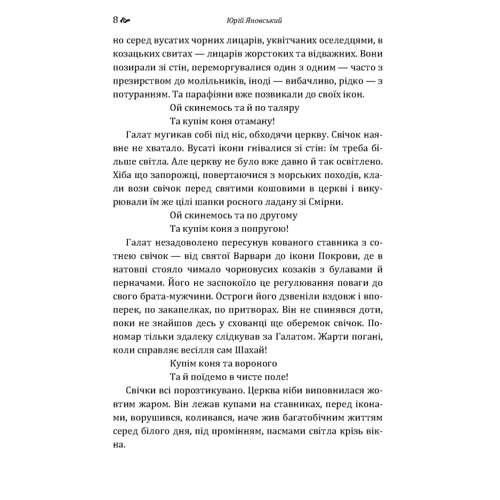 8 Юрій Яновський

но серед вусатих чорних лицарів, уквітчаних оселедцями, в козацьких свитах — лицарів жорстоких та відважних. Вони позирали зі стін, переморгувалися один з одним — часто з презирством до молільників, іноді — вибачливо, рідко — з потуранням. Та парафіяни вже позвикали до своїх ікон.

Ой скинемось та й по таляру
Та купім коня отаману!

Галат мугикав собі під ніс, обходячи церкву. Свічок наявне не хватало. Вусаті ікони гнівалися зі стін: їм треба більше світла. Але церкву не було вже давно й так освітлено. Хіба що запорожці, повертаючися з морських походів, клали вози свічок перед святими кошовими в церкві і викурювали їм же цілі шапки росного ладану зі Смірни.

Ой скинемось та по другому
Та купім коня з попругою!

Галат незадоволено пересунув кованого ставника з сотнею свічок — від святої Варвари до ікони Покрови, де в натовпі стояло чимало чорновусих козаків з булавами й перначами. Його не заспокоїло це регулювання поваги до свого брата-мужчини. Остроги його дзвеніли вздовж і впоперек, по закапелках, по притворах. Він не спинявся доти, поки не знайшов десь у схованці ще оберемок свічок. Пономар тільки здалеку слідкував за Галатом. Жарти погані, коли справляє весілля сам Шахай!

Купім коня та вороного
Та й поїдемо в чисте поле!

Свічки всі порозтикувано. Церква ніби виповнилася жовтим жаром. Він лежав купами на ставниках, перед іконами, ворушився, коливався, наче жив багатобічним життям серед білого дня, під промінням, пасмами світла крізь вікна.